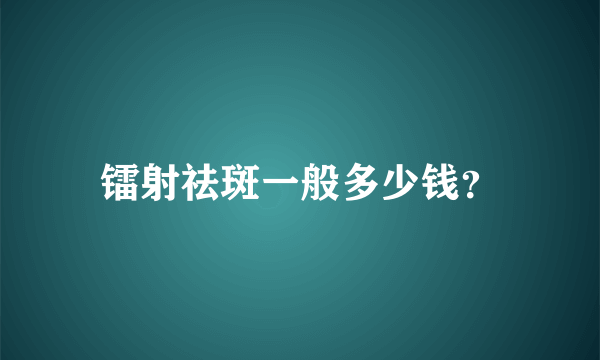 镭射祛斑一般多少钱?